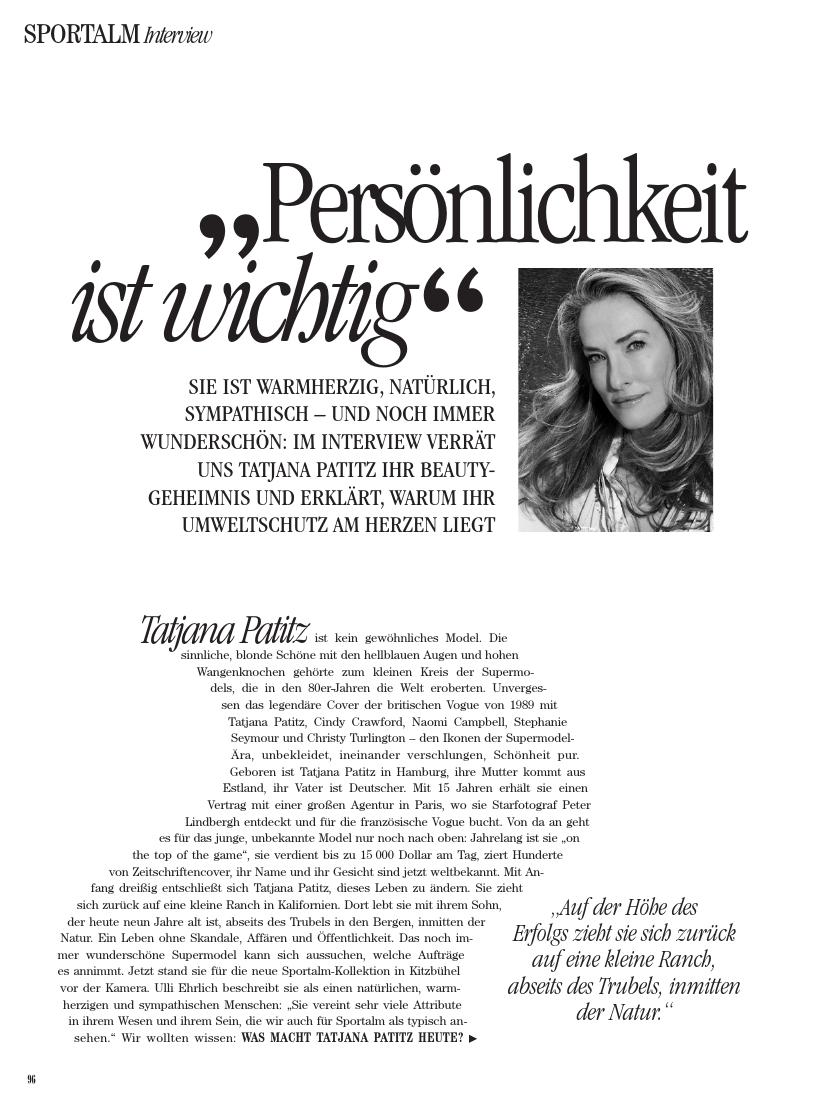 SPORTALM Interview

„Persönlichkeit ist wichtig“

SIE IST WARMHERZIG, NATÜRLICH, SYMPATHISCH – UND NOCH IMMER WUNDERSCHÖN: IM INTERVIEW VERRÄT UNS TATJANA PATITZ IHR BEAUTY-GEHEIMNIS UND ERKLÄRT, WARUM IHR UMWELTSCHUTZ AM HERZEN LIEGT

Tatjana Patitz ist kein gewöhnliches Model. Die sinnliche, blonde Schöne mit den hellblauen Augen und hohen Wangenknochen gehörte zum kleinen Kreis der Supermodels, die in den 80er-Jahren die Welt eroberten. Unvergessen das legendäre Cover der britischen Vogue von 1989 mit Tatjana Patitz, Cindy Crawford, Naomi Campbell, Stephanie Seymour und Christy Turlington – den Ikonen der Supermodel-Ära, unbekleidet, ineinander verschlungen, Schönheit pur. Geboren ist Tatjana Patitz in Hamburg, ihre Mutter kommt aus Estland, ihr Vater ist Deutscher. Mit 15 Jahren erhält sie einen Vertrag mit einer großen Agentur in Paris, wo sie Starfotograf Peter Lindbergh entdeckt und für die französische Vogue bucht. Von da an geht es für das junge, unbekannte Model nur noch nach oben: Jahrelang ist sie „on the top of the game“, sie verdient bis zu 15 000 Dollar am Tag, ziert Hunderte von Zeitschriftencover, ihr Name und ihr Gesicht sind jetzt weltbekannt. Mit Anfang dreißig entschließt sich Tatjana Patitz, dieses Leben zu ändern. Sie zieht sich zurück auf eine kleine Ranch in Kalifornien. Dort lebt sie mit ihrem Sohn, der heute neun Jahre alt ist, abseits des Trubels in den Bergen, inmitten der Natur. Ein Leben ohne Skandale, Affären und Öffentlichkeit. Das noch immer wunderschöne Supermodel kann sich aussuchen, welche Aufträge es annimmt. Jetzt stand sie für die neue Sportalm-Kollektion in Kitzbühel vor der Kamera. Ulli Ehrlich beschreibt sie als einen natürlichen, warmherzigen und sympathischen Menschen: „Sie vereint sehr viele Attribute in ihrem Wesen und ihrem Sein, die wir auch für Sportalm als typisch ansehen.“ Wir wollten wissen: WAS MACHT TATJANA PATITZ HEUTE? ▶

„Auf der Höhe des Erfolgs zieht sie sich zurück auf eine kleine Ranch, abseits des Trubels, inmitten der Natur.“

96